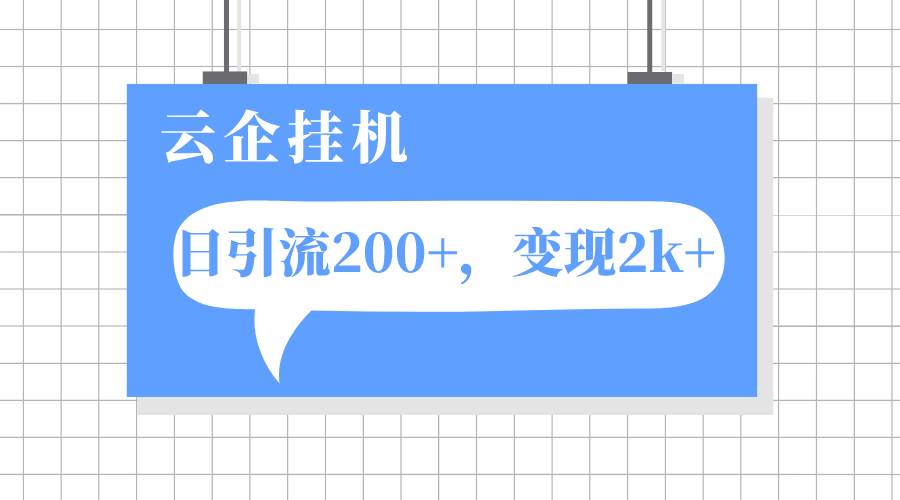 云企挂机

日引流200+，变现2k+